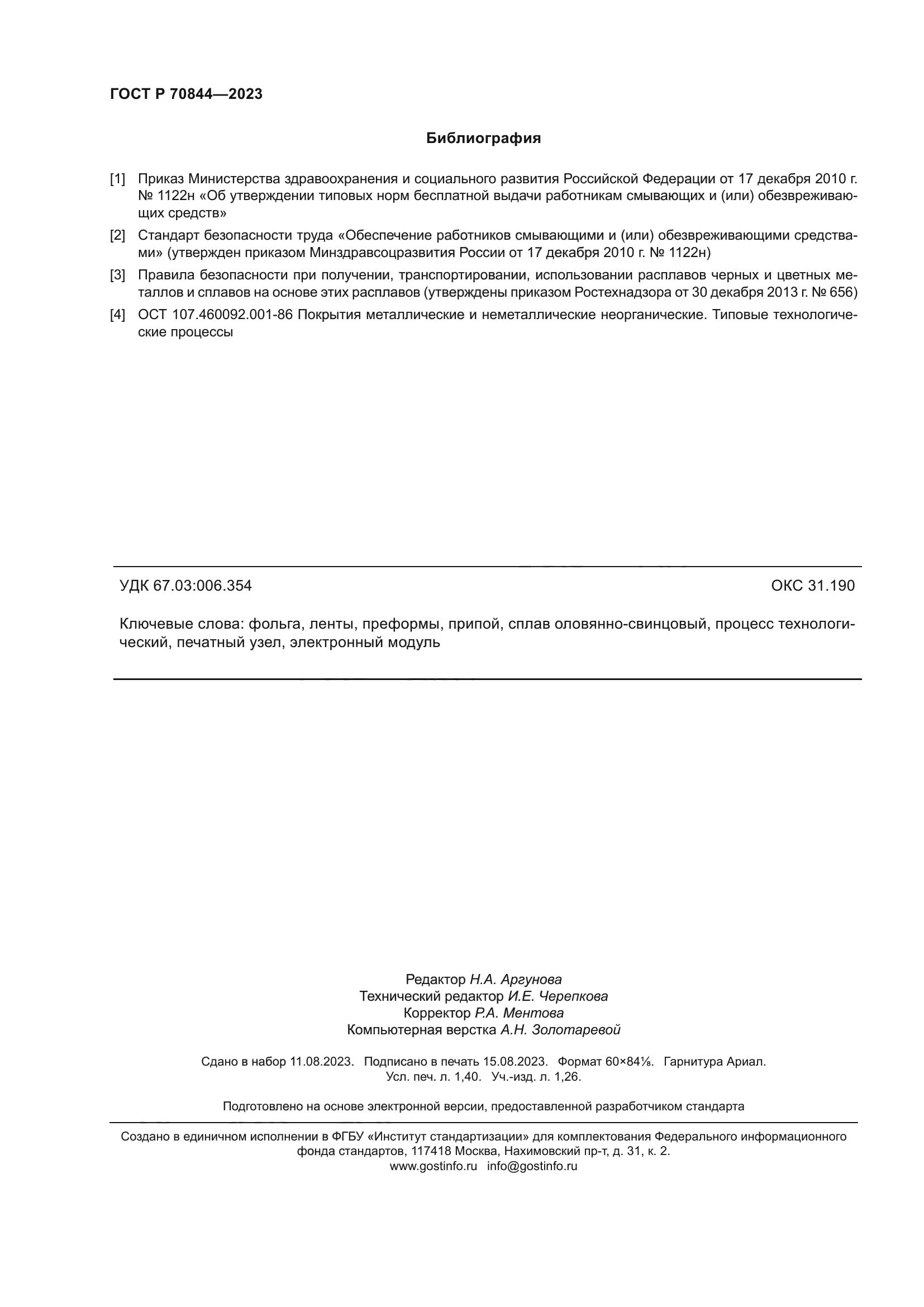 ГОСТ Р 70844—2023

Библиография

[1] Приказ Министерства здравоохранения и социального развития Российской Федерации от 17 декабря 2010 г. № 1122н «Об утверждении типовых норм бесплатной выдачи работникам смывающих и (или) обезвреживающих средств»

[2] Стандарт безопасности труда «Обеспечение работников смывающими и (или) обезвреживающими средствами» (утвержден приказом Минздравсоцразвития России от 17 декабря 2010 г. № 1122н)

[3] Правила безопасности при получении, транспортировании, использовании расплавов черных и цветных металлов и сплавов на основе этих расплавов (утверждены приказом Ростехнадзора от 30 декабря 2013 г. № 656)

[4] ОСТ 107.460092.001-86 Покрытия металлические и неметаллические неорганические. Типовые технологические процессы

УДК 67.03:006.354

ОКС 31.190

Ключевые слова: фольга, ленты, преформы, припой, сплав оловянно-свинцовый, процесс технологический, печатный узел, электронный модуль

Редактор Н.А. Аргунова
Технический редактор И.Е. Черепкова
Корректор Р.А. Ментова
Компьютерная верстка А.Н. Золотаревой

Сдано в набор 11.08.2023. Подписано в печать 15.08.2023. Формат 60×84⅛. Гарнитура Ариал.
Усл. печ. л. 1,40. Уч.-изд. л. 1,26.

Подготовлено на основе электронной версии, предоставленной разработчиком стандарта

Создано в единичном исполнении в ФГБУ «Институт стандартизации» для комплектования Федерального информационного фонда стандартов, 117418 Москва, Нахимовский пр-т, д. 31, к. 2.
www.gostinfo.ru info@gostinfo.ru